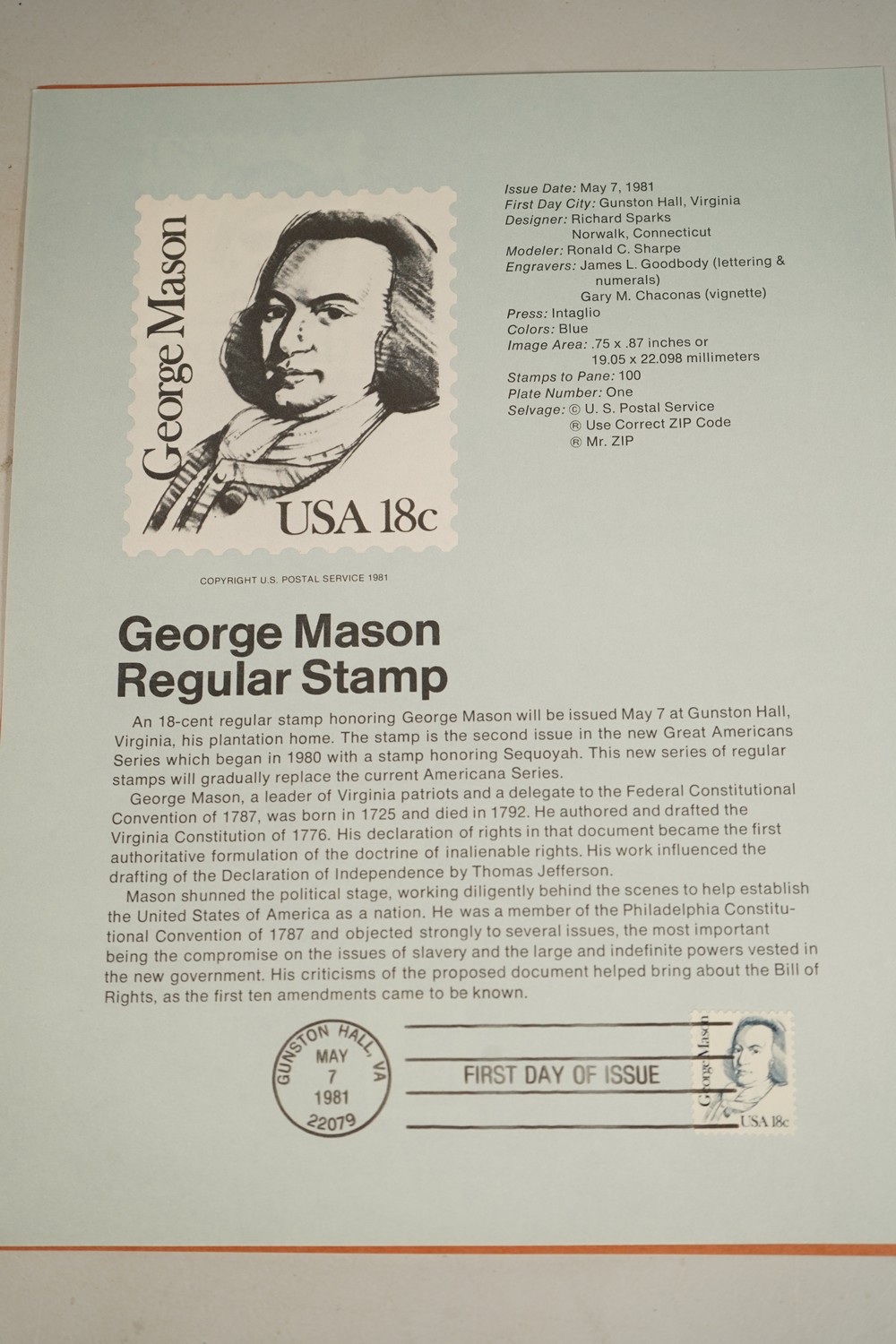 George Mason

USA 18c

COPYRIGHT U.S. POSTAL SERVICE 1981

Issue Date: May 7, 1981
First Day City: Gunston Hall, Virginia
Designer: Richard Sparks
Norwalk, Connecticut
Modeler: Ronald C. Sharpe
Engravers: James L. Goodbody (lettering & numerals)
Gary M. Chaconas (vignette)
Press: Intaglio
Colors: Blue
Image Area: .75 x .87 inches or
19.05 x 22.098 millimeters
Stamps to Pane: 100
Plate Number: One
Selvage: © U. S. Postal Service
® Use Correct ZIP Code
® Mr. ZIP

George Mason
Regular Stamp

An 18-cent regular stamp honoring George Mason will be issued May 7 at Gunston Hall, Virginia, his plantation home. The stamp is the second issue in the new Great Americans Series which began in 1980 with a stamp honoring Sequoyah. This new series of regular stamps will gradually replace the current Americana Series.

George Mason, a leader of Virginia patriots and a delegate to the Federal Constitutional Convention of 1787, was born in 1725 and died in 1792. He authored and drafted the Virginia Constitution of 1776. His declaration of rights in that document became the first authoritative formulation of the doctrine of inalienable rights. His work influenced the drafting of the Declaration of Independence by Thomas Jefferson.

Mason shunned the political stage, working diligently behind the scenes to help establish the United States of America as a nation. He was a member of the Philadelphia Constitutional Convention of 1787 and objected strongly to several issues, the most important being the compromise on the issues of slavery and the large and indefinite powers vested in the new government. His criticisms of the proposed document helped bring about the Bill of Rights, as the first ten amendments came to be known.

GUNSTON HALL, VA
MAY
7
1981
22079

FIRST DAY OF ISSUE

George Mason
USA 18c